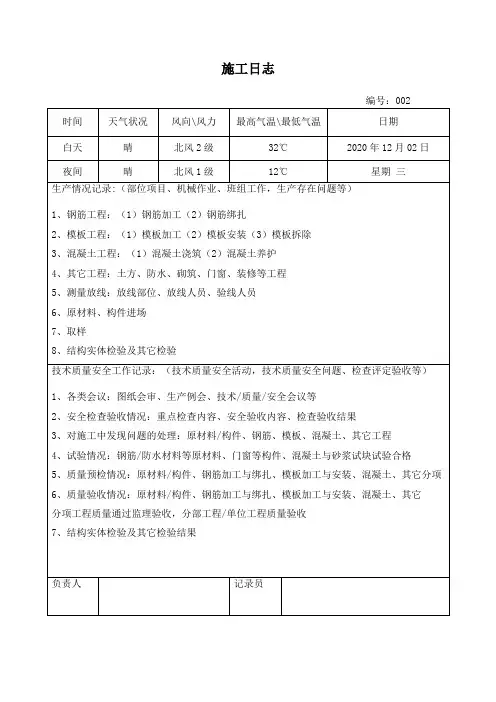 施工日志

编号：002

| 时间 | 天气状况 | 风向\风力 | 最高气温\最低气温 | 日期 |
|---|---|---|---|---|
| 白天 | 晴 | 北风 2 级 | 32℃ | 2020 年 12 月 02 日 |
| 夜间 | 晴 | 北风 1 级 | 12℃ | 星期 三 |

生产情况记录：（部位项目、机械作业、班组工作，生产存在问题等）

1、钢筋工程：（1）钢筋加工（2）钢筋绑扎
2、模板工程：（1）模板加工（2）模板安装（3）模板拆除
3、混凝土工程：（1）混凝土浇筑（2）混凝土养护
4、其它工程：土方、防水、砌筑、门窗、装修等工程
5、测量放线：放线部位、放线人员、验线人员
6、原材料、构件进场
7、取样
8、结构实体检验及其它检验

技术质量安全工作记录：（技术质量安全活动，技术质量安全问题、检查评定验收等）

1、各类会议：图纸会审、生产例会、技术/质量/安全会议等
2、安全检查验收情况：重点检查内容、安全验收内容、检查验收结果
3、对施工中发现问题的处理：原材料/构件、钢筋、模板、混凝土、其它工程
4、试验情况：钢筋/防水材料等原材料、门窗等构件、混凝土与砂浆试块试验合格
5、质量预检情况：原材料/构件、钢筋加工与绑扎、模板加工与安装、混凝土、其它分项
6、质量验收情况：原材料/构件、钢筋加工与绑扎、模板加工与安装、混凝土、其它分项工程质量通过监理验收，分部工程/单位工程质量验收
7、结构实体检验及其它检验结果

| 负责人 | | 记录员 | |
|---|---|---|---|